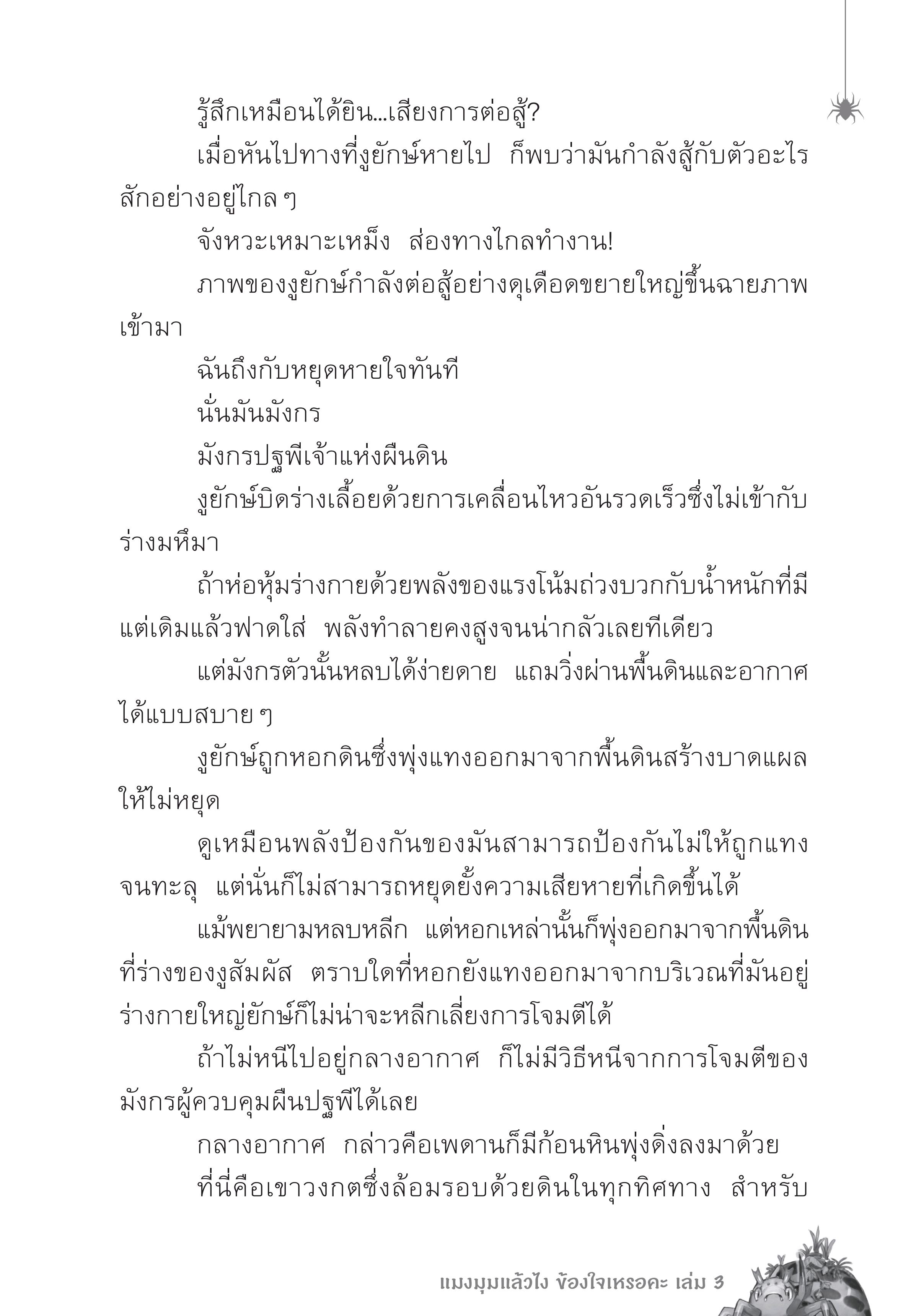 รู้สึกเหมือนได้ยิน...เสียงการต่อสู้?

เมื่อหันไปทางที่งูยักษ์หายไป ก็พบว่ามันกำลังสู้กับตัวอะไรสักอย่างอยู่ไกล ๆ

จังหวะเหมาะเหม็ง ส่องทางไกลทำงาน!

ภาพของงูยักษ์กำลังต่อสู้อย่างดุเดือดขยายใหญ่ขึ้นฉายภาพเข้ามา

ฉันถึงกับหยุดหายใจทันที

นั่นมันมังกร

มังกรปฐพีเจ้าแห่งผืนดิน

งูยักษ์บิดร่างเลื้อยด้วยการเคลื่อนไหวอันรวดเร็วซึ่งไม่เข้ากับร่างมหึมา

ถ้าห่อหุ้มร่างกายด้วยพลังของแรงโน้มถ่วงบวกกับน้ำหนักที่มีแต่เดิมแล้วฟาดใส่ พลังทำลายคงสูงจนน่ากลัวเลยทีเดียว

แต่มังกรตัวนั้นหลบได้ง่ายดาย แถมวิ่งผ่านพื้นดินและอากาศได้แบบสบาย ๆ

งูยักษ์ถูกหอกดินซึ่งพุ่งแทงออกมาจากพื้นดินสร้างบาดแผลให้ไม่หยุด

ดูเหมือนพลังป้องกันของมันสามารถป้องกันไม่ให้ถูกแทงจนทะลุ แต่นั่นก็ไม่สามารถหยุดยั้งความเสียหายที่เกิดขึ้นได้

แม้พยายามหลบหลีก แต่หอกเหล่านั้นก็พุ่งออกมาจากพื้นดินที่ร่างของงูสัมผัส ตราบใดที่หอกยังแทงออกมาจากบริเวณที่มันอยู่ ร่างกายใหญ่ยักษ์ก็ไม่น่าจะหลีกเลี่ยงการโจมตีได้

ถ้าไม่หนีไปอยู่กลางอากาศ ก็ไม่มีวิธีหนีจากการโจมตีของมังกรผู้ควบคุมผืนปฐพีได้เลย

กลางอากาศ กล่าวคือเพดานก็มีก้อนหินพุ่งดิ่งลงมาด้วย

ที่นี่คือเขาวงกตซึ่งล้อมรอบด้วยดินในทุกทิศทาง สำหรับ

แมงมุมแล้วไง ข้องใจเหรอคะ เล่ม 3